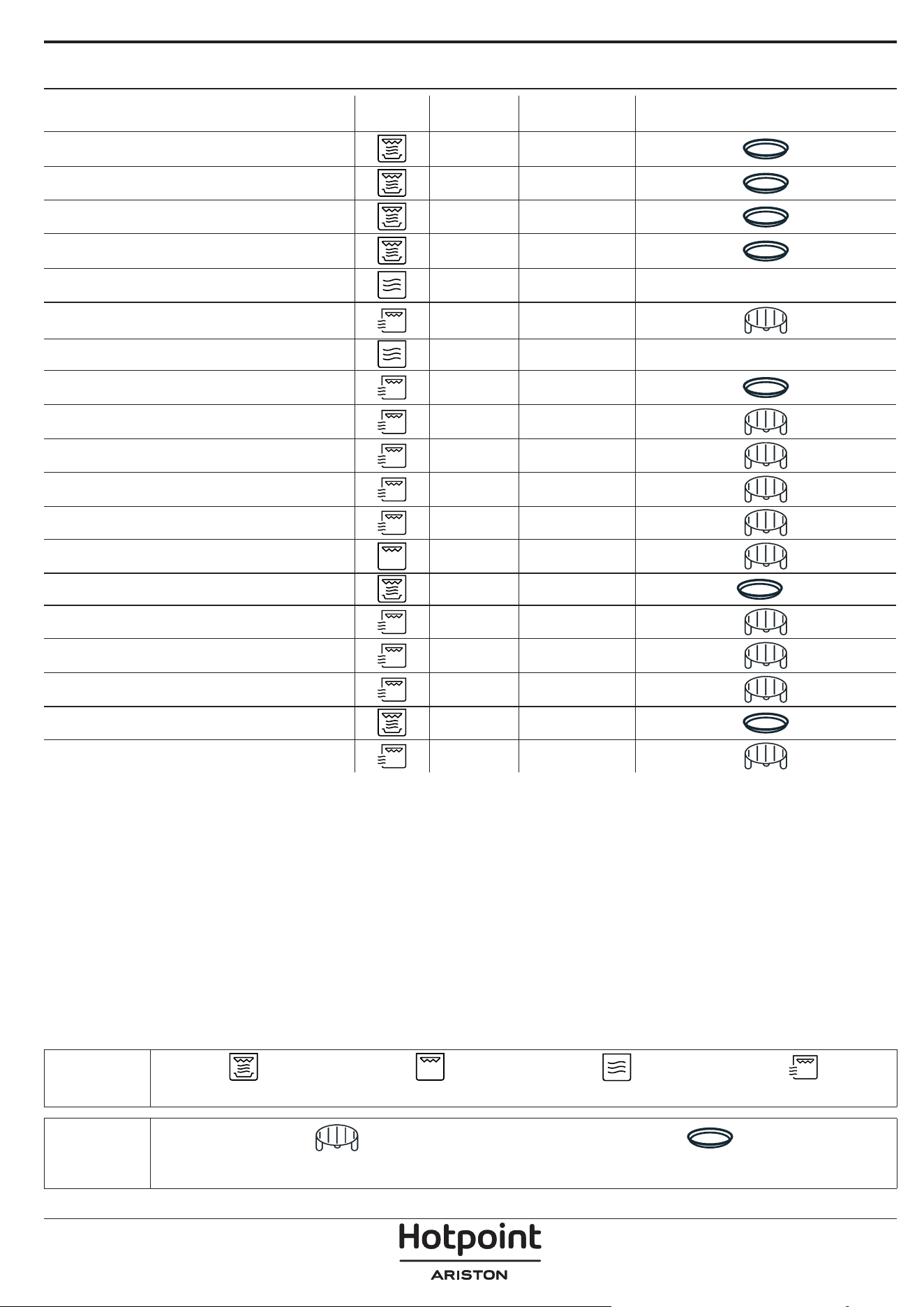 Hotpoint
ARISTON